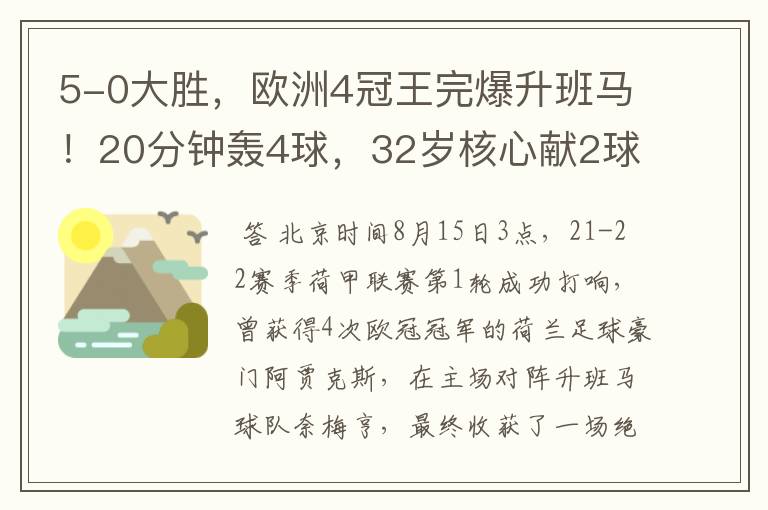 5-0大胜，欧洲4冠王完爆升班马！20分钟轰4球，32岁核心献2球

答 北京时间8月15日3点，21-22赛季荷甲联赛第1轮成功打响，曾获得4次欧冠冠军的荷兰足球豪门阿贾克斯，在主场对阵升班马球队奈梅亨，最终收获了一场绝